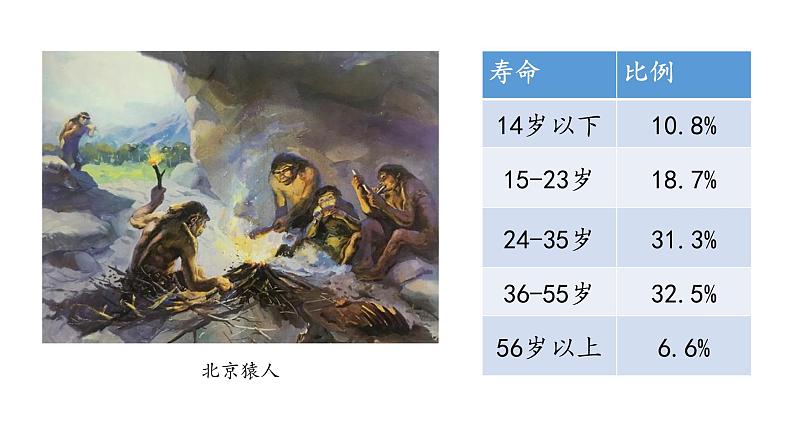 北京猿人

| 寿命 | 比例 |
|---|---|
| 14岁以下 | 10.8% |
| 15-23岁 | 18.7% |
| 24-35岁 | 31.3% |
| 36-55岁 | 32.5% |
| 56岁以上 | 6.6% |